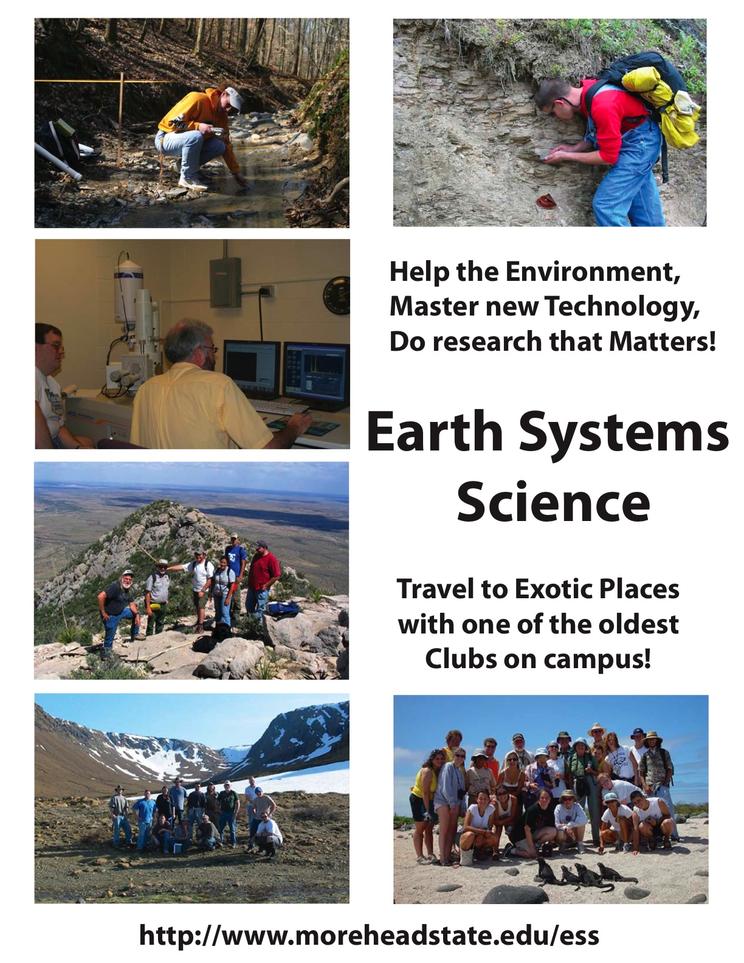 Help the Environment, Master new Technology, Do research that Matters!

Earth Systems Science

Travel to Exotic Places with one of the oldest Clubs on campus!

http://www.moreheadstate.edu/ess